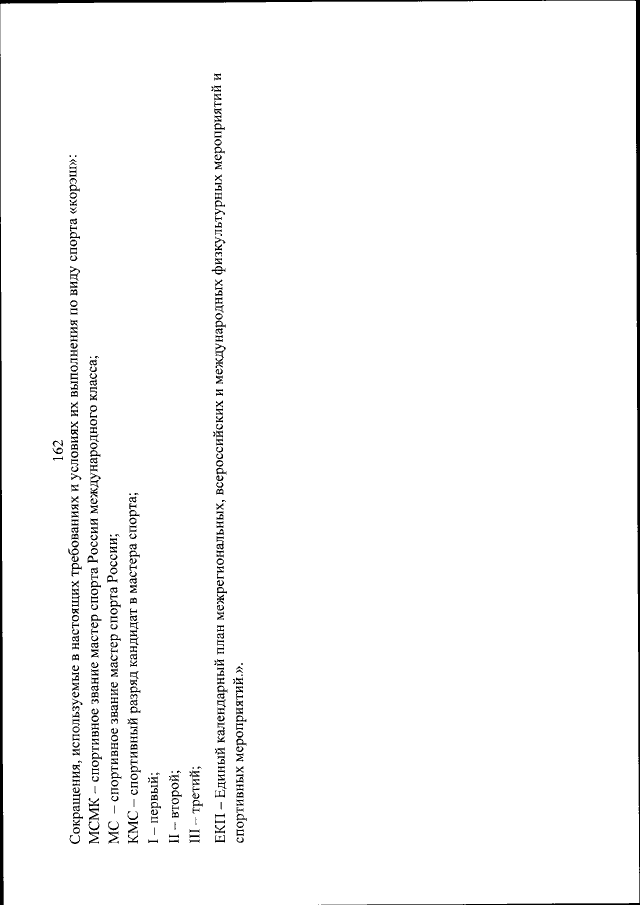 162

Сокращения, используемые в настоящих требованиях и условиях их выполнения по виду спорта «корэш»:
МСМК – спортивное звание мастер спорта России международного класса;
МС – спортивное звание мастер спорта России;
КМС – спортивный разряд кандидат в мастера спорта;
I – первый;
II – второй;
III – третий;

ЕКП – Единый календарный план межрегиональных, всероссийских и международных физкультурных мероприятий и спортивных мероприятий.».